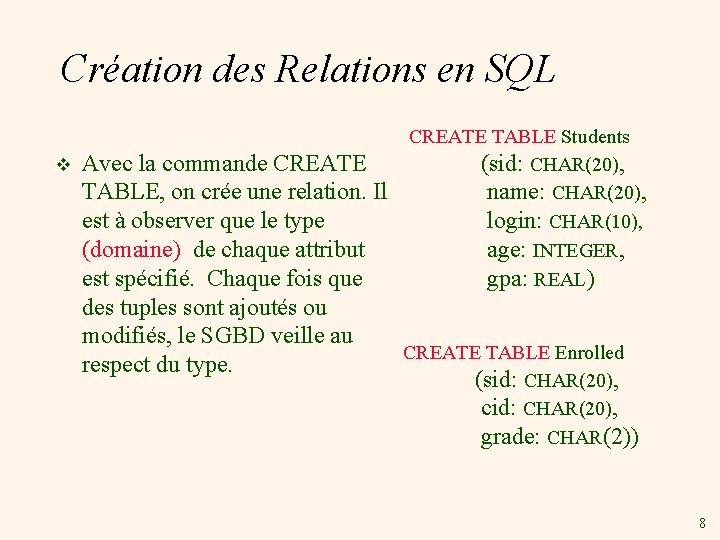 Création des Relations en SQL

❖ Avec la commande CREATE TABLE, on crée une relation. Il est à observer que le type (domaine) de chaque attribut est spécifié. Chaque fois que des tuples sont ajoutés ou modifiés, le SGBD veille au respect du type.

CREATE TABLE Students
(sid: CHAR(20),
name: CHAR(20),
login: CHAR(10),
age: INTEGER,
gpa: REAL)

CREATE TABLE Enrolled
(sid: CHAR(20),
cid: CHAR(20),
grade: CHAR(2))

8